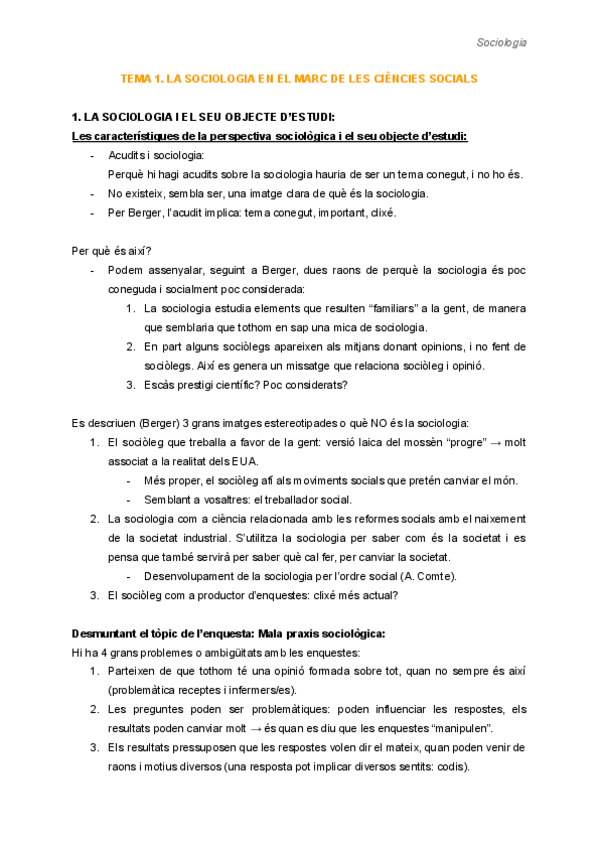 Sociologia

TEMA 1. LA SOCIOLOGIA EN EL MARC DE LES CIÈNCIES SOCIALS

1. LA SOCIOLOGIA I EL SEU OBJECTE D'ESTUDI:
Les característiques de la perspectiva sociològica i el seu objecte d'estudi:

- Acudits i sociologia:
Perquè hi hagi acudits sobre la sociologia hauria de ser un tema conegut, i no ho és.
- No existeix, sembla ser, una imatge clara de què és la sociologia.
- Per Berger, l'acudit implica: tema conegut, important, clixé.

Per què és així?

- Podem assenyalar, seguint a Berger, dues raons de perquè la sociologia és poc coneguda i socialment poc considerada:
1. La sociologia estudia elements que resulten "familiars" a la gent, de manera que semblaria que tothom en sap una mica de sociologia.
2. En part alguns sociòlegs apareixen als mitjans donant opinions, i no fent de sociòlegs. Així es genera un missatge que relaciona sociòleg i opinió.
3. Escàs prestigi científic? Poc considerats?

Es descriuen (Berger) 3 grans imatges estereotipades o què NO és la sociologia:

1. El sociòleg que treballa a favor de la gent: versió laica del mossèn "progre" → molt associat a la realitat dels EUA.
- Més proper, el sociòleg afí als moviments socials que pretén canviar el món.
- Semblant a vosaltres: el treballador social.
2. La sociologia com a ciència relacionada amb les reformes socials amb el naixement de la societat industrial. S'utilitza la sociologia per saber com és la societat i es pensa que també servirà per saber què cal fer, per canviar la societat.
- Desenvolupament de la sociologia per l'ordre social (A. Comte).
3. El sociòleg com a productor d'enquestes: clixé més actual?

Desmuntant el tòpic de l'enquesta: Mala praxis sociològica:
Hi ha 4 grans problemes o ambigüitats amb les enquestes:

1. Parteixen de que tothom té una opinió formada sobre tot, quan no sempre és així (problemàtica receptes i infermers/es).
2. Les preguntes poden ser problemàtiques: poden influenciar les respostes, els resultats poden canviar molt → és quan es diu que les enquestes "manipulen".
3. Els resultats pressuposen que les respostes volen dir el mateix, quan poden venir de raons i motius diversos (una resposta pot implicar diversos sentits: codis).